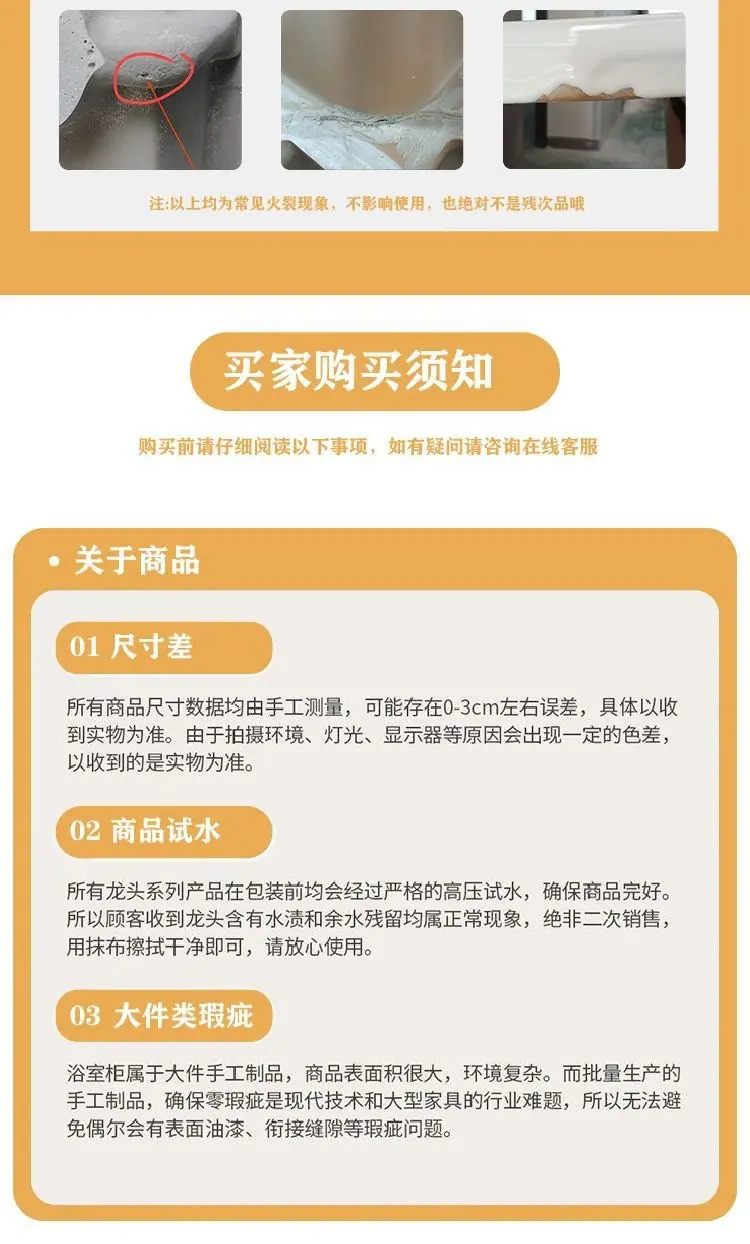 注:以上均为常见火裂现象，不影响使用，也绝对不是残次品哦

买家购买须知

购买前请仔细阅读以下事项，如有疑问请咨询在线客服

• 关于商品

01 尺寸差

所有商品尺寸数据均由手工测量，可能存在0-3cm左右误差，具体以收到实物为准。由于拍摄环境、灯光、显示器等原因会出现一定的色差，以收到的是实物为准。

02 商品试水

所有龙头系列产品在包装前均会经过严格的高压试水，确保商品完好。所以顾客收到龙头含有水渍和余水残留均属正常现象，绝非二次销售，用抹布擦拭干净即可，请放心使用。

03 大件类瑕疵

浴室柜属于大件手工制品，商品表面积很大，环境复杂。而批量生产的手工制品，确保零瑕疵是现代技术和大型家具的行业难题，所以无法避免偶尔会有表面油漆、衔接缝隙等瑕疵问题。